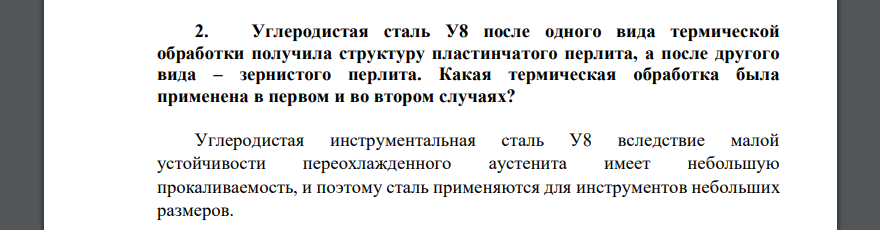 2. Углеродистая сталь У8 после одного вида термической обработки получила структуру пластинчатого перлита, а после другого вида – зернистого перлита. Какая термическая обработка была применена в первом и во втором случаях?

Углеродистая инструментальная сталь У8 вследствие малой устойчивости переохлажденного аустенита имеет небольшую прокаливаемость, и поэтому сталь применяются для инструментов небольших размеров.